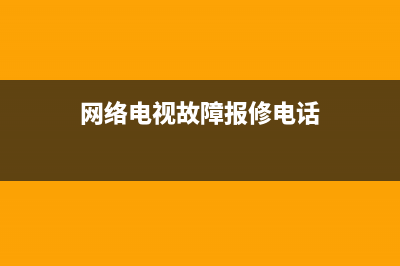 网络电视故障报修电话